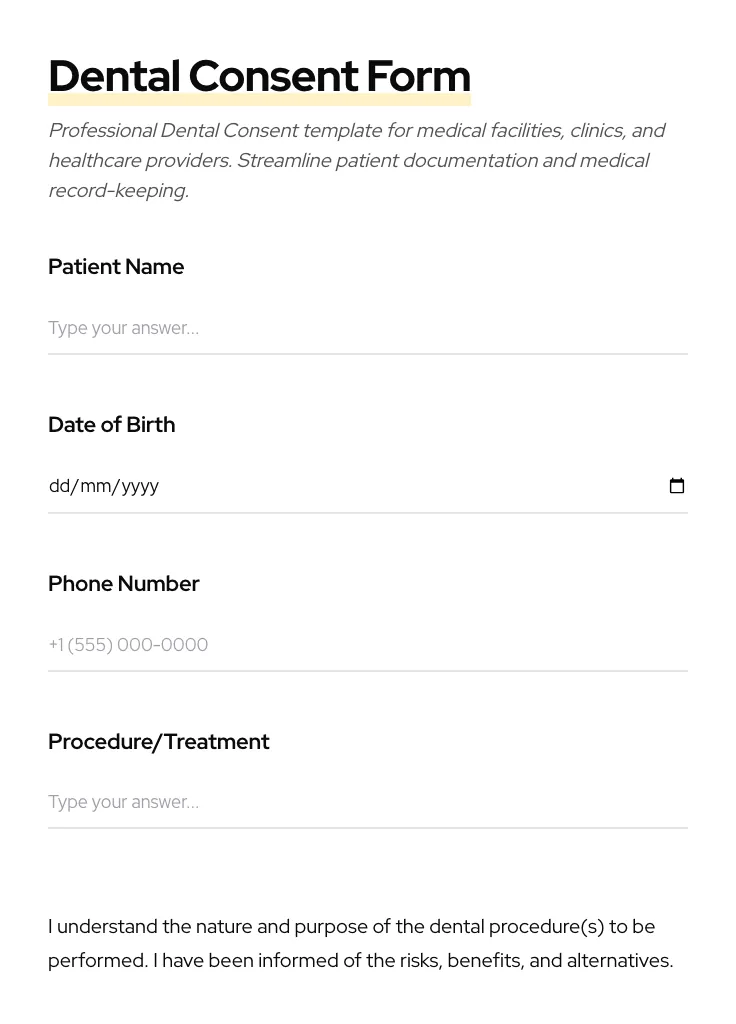 Dental Consent Form

Professional Dental Consent template for medical facilities, clinics, and healthcare providers. Streamline patient documentation and medical record-keeping.

Patient Name

Type your answer...

Date of Birth

dd/mm/yyyy

Phone Number

+1 (555) 000-0000

Procedure/Treatment

Type your answer...

I understand the nature and purpose of the dental procedure(s) to be performed. I have been informed of the risks, benefits, and alternatives.